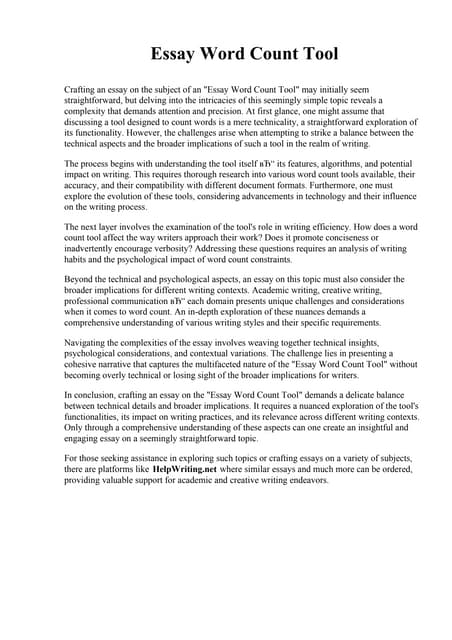 Essay Word Count Tool

Crafting an essay on the subject of an "Essay Word Count Tool" may initially seem straightforward, but delving into the intricacies of this seemingly simple topic reveals a complexity that demands attention and precision. At first glance, one might assume that discussing a tool designed to count words is a mere technicality, a straightforward exploration of its functionality. However, the challenges arise when attempting to strike a balance between the technical aspects and the broader implications of such a tool in the realm of writing.

The process begins with understanding the tool itself вЂ" its features, algorithms, and potential impact on writing. This requires thorough research into various word count tools available, their accuracy, and their compatibility with different document formats. Furthermore, one must explore the evolution of these tools, considering advancements in technology and their influence on the writing process.

The next layer involves the examination of the tool's role in writing efficiency. How does a word count tool affect the way writers approach their work? Does it promote conciseness or inadvertently encourage verbosity? Addressing these questions requires an analysis of writing habits and the psychological impact of word count constraints.

Beyond the technical and psychological aspects, an essay on this topic must also consider the broader implications for different writing contexts. Academic writing, creative writing, professional communication вЂ" each domain presents unique challenges and considerations when it comes to word count. An in-depth exploration of these nuances demands a comprehensive understanding of various writing styles and their specific requirements.

Navigating the complexities of the essay involves weaving together technical insights, psychological considerations, and contextual variations. The challenge lies in presenting a cohesive narrative that captures the multifaceted nature of the "Essay Word Count Tool" without becoming overly technical or losing sight of the broader implications for writers.

In conclusion, crafting an essay on the "Essay Word Count Tool" demands a delicate balance between technical details and broader implications. It requires a nuanced exploration of the tool's functionalities, its impact on writing practices, and its relevance across different writing contexts. Only through a comprehensive understanding of these aspects can one create an insightful and engaging essay on a seemingly straightforward topic.

For those seeking assistance in exploring such topics or crafting essays on a variety of subjects, there are platforms like HelpWriting.net where similar essays and much more can be ordered, providing valuable support for academic and creative writing endeavors.